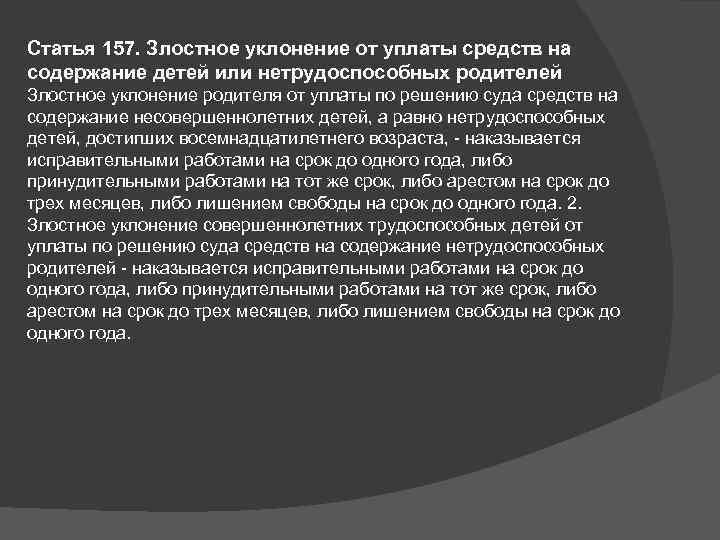 Статья 157. Злостное уклонение от уплаты средств на содержание детей или нетрудоспособных родителей
Злостное уклонение родителя от уплаты по решению суда средств на содержание несовершеннолетних детей, а равно нетрудоспособных детей, достигших восемнадцатилетнего возраста, - наказывается исправительными работами на срок до одного года, либо принудительными работами на тот же срок, либо арестом на срок до трех месяцев, либо лишением свободы на срок до одного года. 2. Злостное уклонение совершеннолетних трудоспособных детей от уплаты по решению суда средств на содержание нетрудоспособных родителей - наказывается исправительными работами на срок до одного года, либо принудительными работами на тот же срок, либо арестом на срок до трех месяцев, либо лишением свободы на срок до одного года.